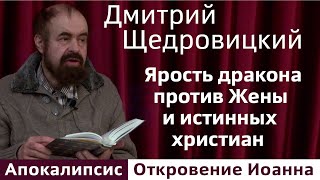 Дмитрий Щедровицкий

Ярость дракона против Жены и истинных христиан

Апокалипсис Откровение Иоанна